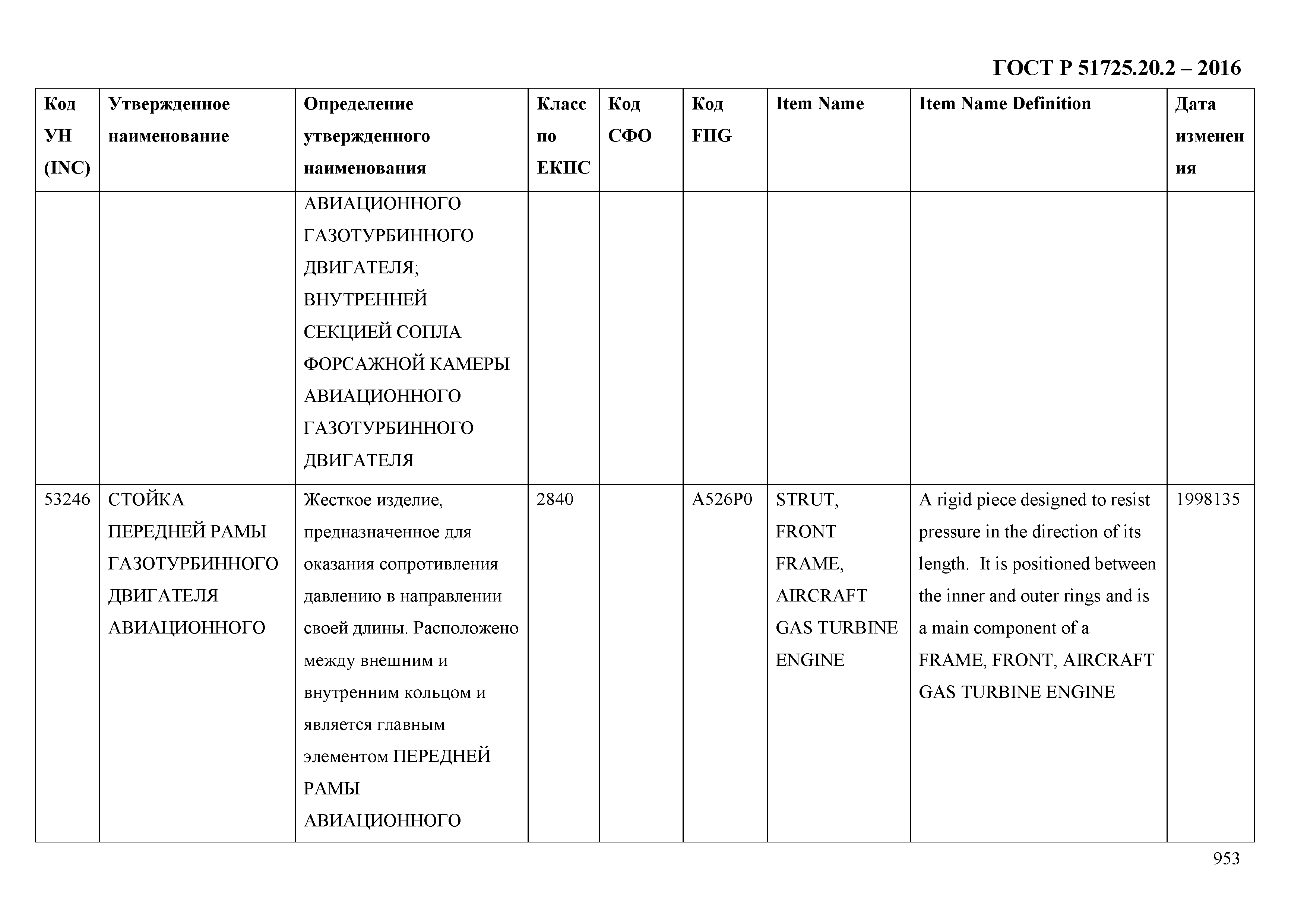 ГОСТ Р 51725.20.2 – 2016

| Код УН (INC) | Утвержденное наименование | Определение утвержденного наименования | Класс по ЕКПС | Код СФО | Код FIIG | Item Name | Item Name Definition | Дата изменения |
|---|---|---|---|---|---|---|---|---|
| | | АВИАЦИОННОГО ГАЗОТУРБИННОГО ДВИГАТЕЛЯ; ВНУТРЕННЕЙ СЕКЦИЕЙ СОПЛА ФОРСАЖНОЙ КАМЕРЫ АВИАЦИОННОГО ГАЗОТУРБИННОГО ДВИГАТЕЛЯ | | | | | | |
| 53246 | СТОЙКА ПЕРЕДНЕЙ РАМЫ ГАЗОТУРБИННОГО ДВИГАТЕЛЯ АВИАЦИОННОГО | Жесткое изделие, предназначенное для оказания сопротивления давлению в направлении своей длины. Расположено между внешним и внутренним кольцом и является главным элементом ПЕРЕДНЕЙ РАМЫ АВИАЦИОННОГО | 2840 | | A526P0 | STRUT, FRONT FRAME, AIRCRAFT GAS TURBINE ENGINE | A rigid piece designed to resist pressure in the direction of its length. It is positioned between the inner and outer rings and is a main component of a FRAME, FRONT, AIRCRAFT GAS TURBINE ENGINE | 1998135 |

953